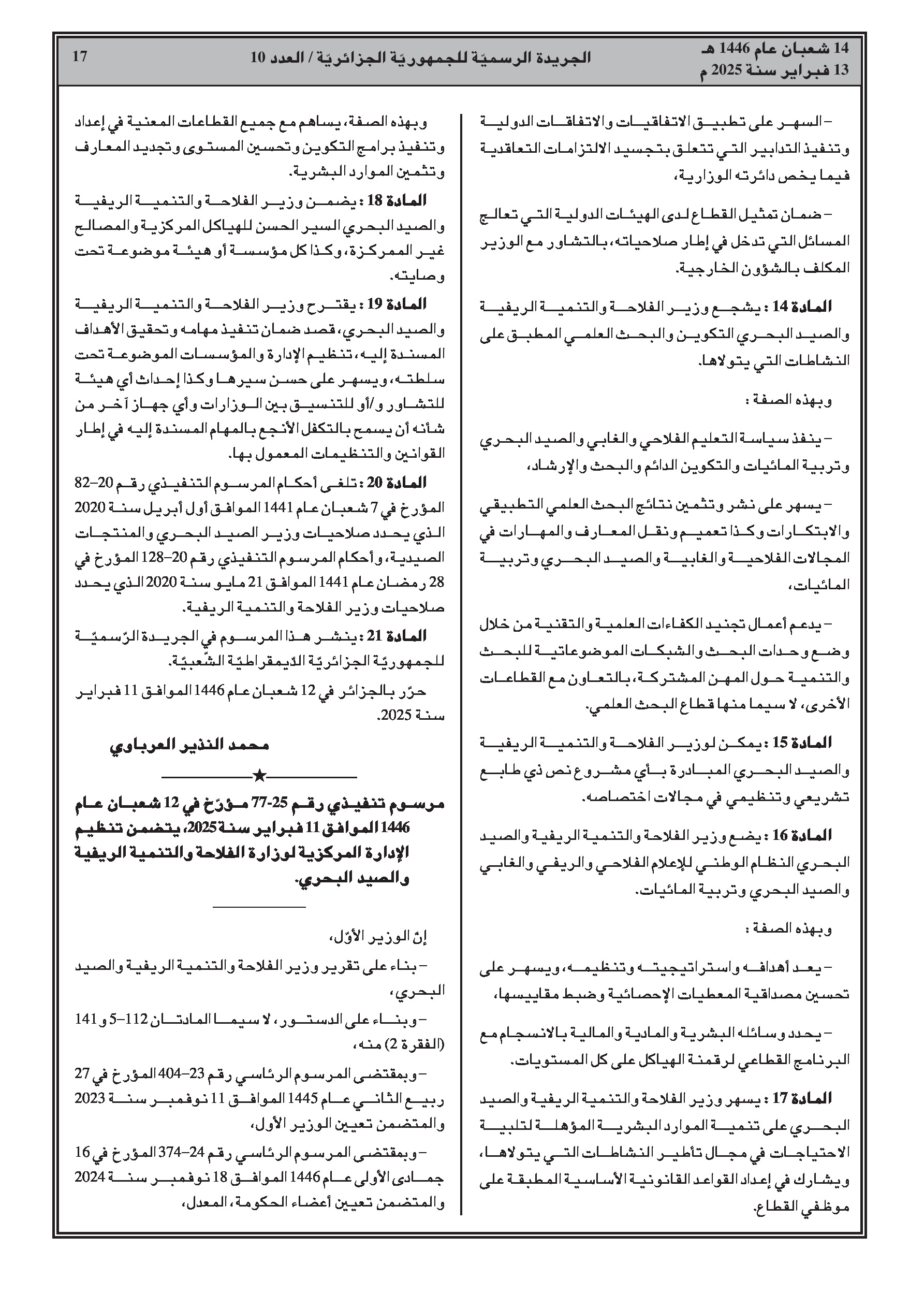 14 شعبان عام 1446 هـ
13 فبراير سنة 2025 م

الجريدة الرسميّة للجمهوريّة الجزائريّة / العدد 10

17

– السهر على تطبيق الاتفاقيات والاتفاقات الدولية وتنفيذ التدابير التي تتعلق بتجسيد الالتزامات التعاقدية فيما يخص دائرته الوزارية،

– ضمان تمثيل القطاع لدى الهيئات الدولية التي تعالج المسائل التي تدخل في إطار صلاحياته، بالتشاور مع الوزير المكلف بالشؤون الخارجية.

المادة 14 : يشجع وزير الفلاحة والتنمية الريفية والصيد البحري التكوين والبحث العلمي المطبق على النشاطات التي يتولاها.

وبهذه الصفة :

– ينفذ سياسة التعليم الفلاحي والغابي والصيد البحري وتربية المائيات والتكوين الدائم والبحث والإرشاد،

– يسهر على نشر وتثمين نتائج البحث العلمي التطبيقي والابتكارات وكذا تعميم ونقل المعارف والمهارات في المجالات الفلاحية والغابية والصيد البحري وتربية المائيات،

– يدعم أعمال تجنيد الكفاءات العلمية والتقنية من خلال وضع وحدات البحث والشبكات الموضوعاتية للبحث والتنمية حول المهن المشتركة، بالتعاون مع القطاعات الأخرى، لا سيما منها قطاع البحث العلمي.

المادة 15 : يمكن لوزير الفلاحة والتنمية الريفية والصيد البحري المبادرة بأي مشروع نص ذي طابع تشريعي وتنظيمي في مجالات اختصاصه.

المادة 16 : يضع وزير الفلاحة والتنمية الريفية والصيد البحري النظام الوطني للإعلام الفلاحي والريفي والغابي والصيد البحري وتربية المائيات.

وبهذه الصفة :

– يعد أهدافه واستراتيجيته وتنظيمه، ويسهر على تحسين مصداقية المعطيات الإحصائية وضبط مقاييسها،

– يحدد وسائله البشرية والمادية والمالية بالانسجام مع البرنامج القطاعي لرقمنة الهياكل على كل المستويات.

المادة 17 : يسهر وزير الفلاحة والتنمية الريفية والصيد البحري على تنمية الموارد البشرية المؤهلة لتلبية الاحتياجات في مجال تأطير النشاطات التي يتولاها، ويشارك في إعداد القواعد القانونية الأساسية المطبقة على موظفي القطاع.

وبهذه الصفة، يساهم مع جميع القطاعات المعنية في إعداد وتنفيذ برامج التكوين وتحسين المستوى وتجديد المعارف وتثمين الموارد البشرية.

المادة 18 : يضمن وزير الفلاحة والتنمية الريفية والصيد البحري السير الحسن للهياكل المركزية والمصالح غير الممركزة، وكذا كل مؤسسة أو هيئة موضوعة تحت وصايته.

المادة 19 : يقترح وزير الفلاحة والتنمية الريفية والصيد البحري، قصد ضمان تنفيذ مهامه وتحقيق الأهداف المسندة إليه، تنظيم الإدارة والمؤسسات الموضوعة تحت سلطته، ويسهر على حسن سيرها وكذا إحداث أي هيئة للتشاور و/أو للتنسيق بين الوزارات وأي جهاز آخر من شأنه أن يسمح بالتكفل الأنجع بالمهام المسندة إليه في إطار القوانين والتنظيمات المعمول بها.

المادة 20 : تلغى أحكام المرسوم التنفيذي رقم 20–82 المؤرخ في 7 شعبان عام 1441 الموافق أول أبريل سنة 2020 الذي يحدد صلاحيات وزير الصيد البحري والمنتجات الصيدية، وأحكام المرسوم التنفيذي رقم 20–128 المؤرخ في 28 رمضان عام 1441 الموافق 21 مايو سنة 2020 الذي يحدد صلاحيات وزير الفلاحة والتنمية الريفية.

المادة 21 : ينشر هذا المرسوم في الجريدة الرّسميّة للجمهوريّة الجزائريّة الدّيمقراطيّة الشّعبيّة.

حرّر بالجزائر في 12 شعبان عام 1446 الموافق 11 فبراير سنة 2025.

محمد النذير العرباوي

★

مرسوم تنفيذي رقم 25-77 مؤرّخ في 12 شعبان عام 1446 الموافق 11 فبراير سنة 2025، يتضمن تنظيم الإدارة المركزية لوزارة الفلاحة والتنمية الريفية والصيد البحري.

إنّ الوزير الأوّل،

– بناء على تقرير وزير الفلاحة والتنمية الريفية والصيد البحري،

– وبناء على الدستور، لا سيما المادتان 112–5 و 141 (الفقرة 2) منه،

– وبمقتضى المرسوم الرئاسي رقم 23–404 المؤرخ في 27 ربيع الثاني عام 1445 الموافق 11 نوفمبر سنة 2023 والمتضمن تعيين الوزير الأول،

– وبمقتضى المرسوم الرئاسي رقم 24–374 المؤرخ في 16 جمادى الأولى عام 1446 الموافق 18 نوفمبر سنة 2024 والمتضمن تعيين أعضاء الحكومة، المعدل،